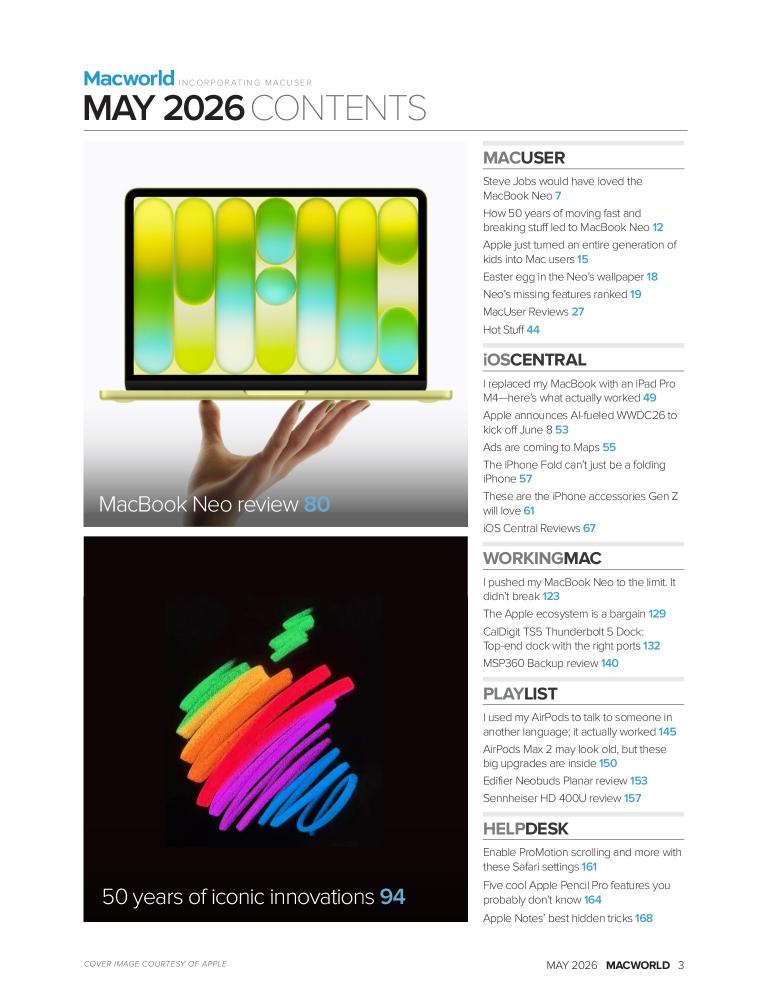 Macworld INCORPORATING MACUSER

MAY 2026 CONTENTS

MacBook Neo review 80

50 years of iconic innovations 94

MACUSER

Steve Jobs would have loved the MacBook Neo 7

How 50 years of moving fast and breaking stuff led to MacBook Neo 12

Apple just turned an entire generation of kids into Mac users 15

Easter egg in the Neo's wallpaper 18

Neo's missing features ranked 19

MacUser Reviews 27

Hot Stuff 44

iOSCENTRAL

I replaced my MacBook with an iPad Pro M4—here's what actually worked 49

Apple announces AI-fueled WWDC26 to kick off June 8 53

Ads are coming to Maps 55

The iPhone Fold can't just be a folding iPhone 57

These are the iPhone accessories Gen Z will love 61

iOS Central Reviews 67

WORKINGMAC

I pushed my MacBook Neo to the limit. It didn't break 123

The Apple ecosystem is a bargain 129

CalDigit TS5 Thunderbolt 5 Dock: Top-end dock with the right ports 132

MSP360 Backup review 140

PLAYLIST

I used my AirPods to talk to someone in another language; it actually worked 145

AirPods Max 2 may look old, but these big upgrades are inside 150

Edifier Neobuds Planar review 153

Sennheiser HD 400U review 157

HELPDESK

Enable ProMotion scrolling and more with these Safari settings 161

Five cool Apple Pencil Pro features you probably don't know 164

Apple Notes' best hidden tricks 168

COVER IMAGE COURTESY OF APPLE

MAY 2026 MACWORLD 3